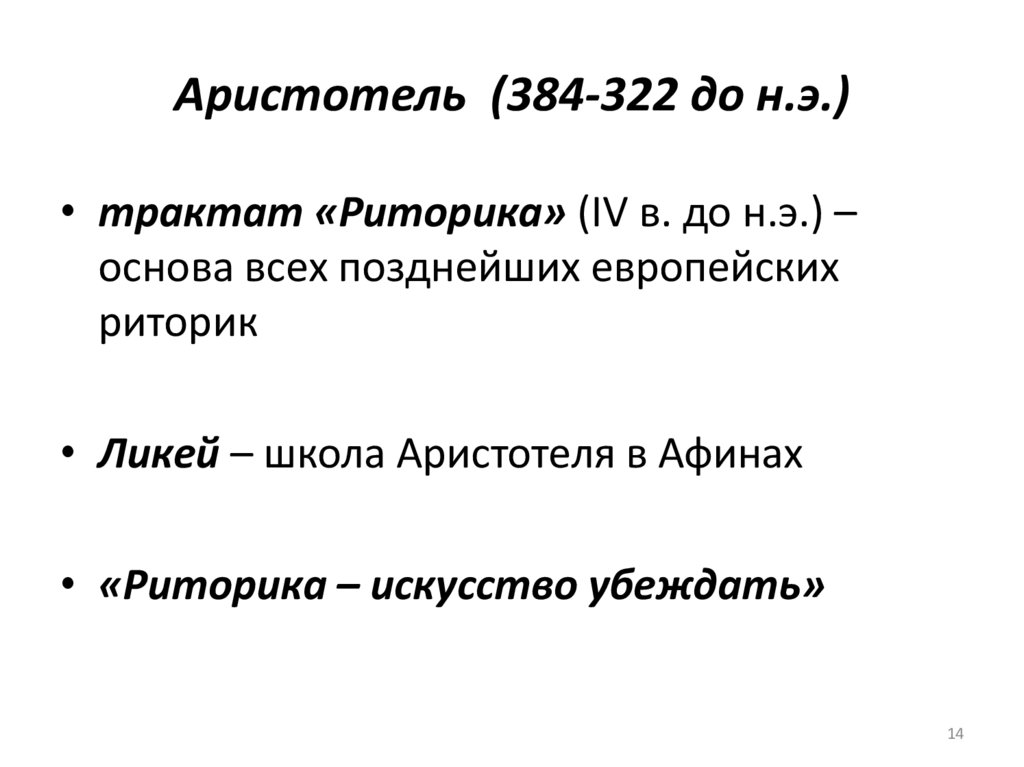 Аристотель (384-322 до н.э.)

• трактат «Риторика» (IV в. до н.э.) – основа всех позднейших европейских риторик

• Ликей – школа Аристотеля в Афинах

• «Риторика – искусство убеждать»

14